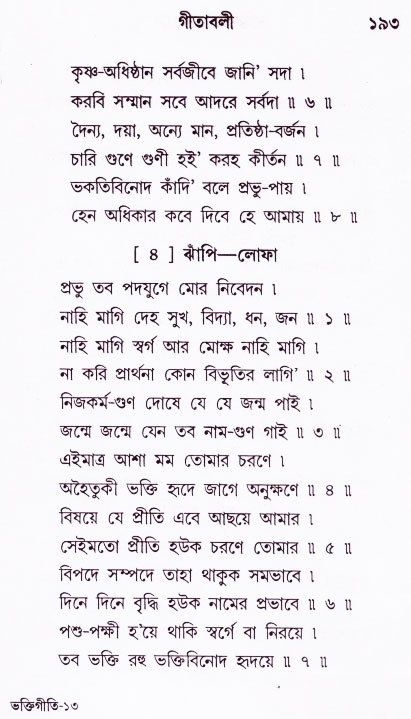 গীতাবলী ১৯৩

কৃষ্ণ-অধিষ্ঠান সর্বজীবে জানি' সদা ।
করবি সম্মান সবে আদরে সর্বদা ॥ ৬ ॥
দৈন্য, দয়া, অন্যে মান, প্রতিষ্ঠা-বর্জন ।
চারি গুণে গুণী হই' করহ কীর্তন ॥ ৭ ॥
ভকতিবিনোদ কাঁদি' বলে প্রভু-পায় ।
হেন অধিকার কবে দিবে হে আমায় ॥ ৮ ॥

[ ৪ ] ঝাঁপি—লোফা

প্রভু তব পদযুগে মোর নিবেদন ।
নাহি মাগি দেহ সুখ, বিদ্যা, ধন, জন ॥ ১ ॥
নাহি মাগি স্বর্গ আর মোক্ষ নাহি মাগি ।
না করি প্রার্থনা কোন বিভূতির লাগি' ॥ ২ ॥
নিজকর্ম-গুণ দোষে যে যে জন্ম পাই ।
জন্মে জন্মে যেন তব নাম-গুণ গাই ॥ ৩ ॥
এইমাত্র আশা মম তোমার চরণে ।
অহৈতুকী ভক্তি হৃদে জাগে অনুক্ষণে ॥ ৪ ॥
বিষয়ে যে প্রীতি এবে আছয়ে আমার ।
সেইমতো প্রীতি হউক চরণে তোমার ॥ ৫ ॥
বিপদে সম্পদে তাহা থাকুক সমভাবে ।
দিনে দিনে বৃদ্ধি হউক নামের প্রভাবে ॥ ৬ ॥
পশু-পক্ষী হ'য়ে থাকি স্বর্গে বা নিরয়ে ।
তব ভক্তি রহু ভক্তিবিনোদ হৃদয়ে ॥ ৭ ॥

ভক্তিগীতি-১৩